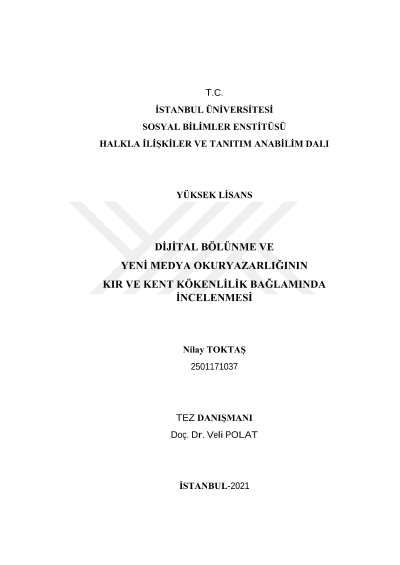 T.C.
İSTANBUL ÜNİVERSİTESİ
SOSYAL BİLİMLER ENSTİTÜSÜ
HALKLA İLİŞKİLER VE TANITIM ANABİLİM DALI

YÜKSEK LİSANS

DİJİTAL BÖLÜNME VE
YENİ MEDYA OKURYAZARLIĞININ
KIR VE KENT KÖKENLİLİK BAĞLAMINDA
İNCELENMESİ

Nilay TOKTAŞ
2501171037

TEZ DANIŞMANI
Doç. Dr. Veli POLAT

İSTANBUL-2021